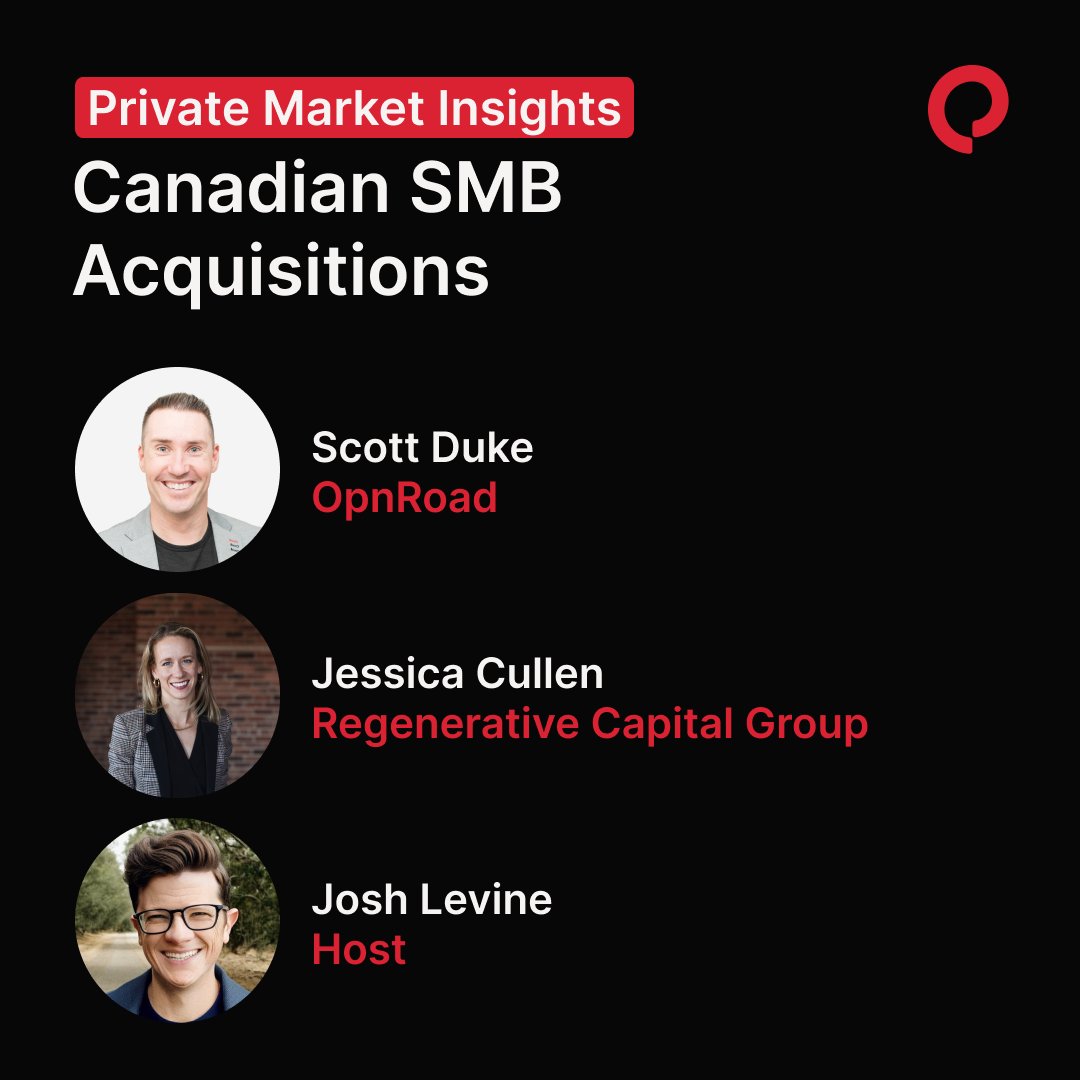 Private Market Insights
Canadian SMB Acquisitions

Scott Duke
OpnRoad

Jessica Cullen
Regenerative Capital Group

Josh Levine
Host